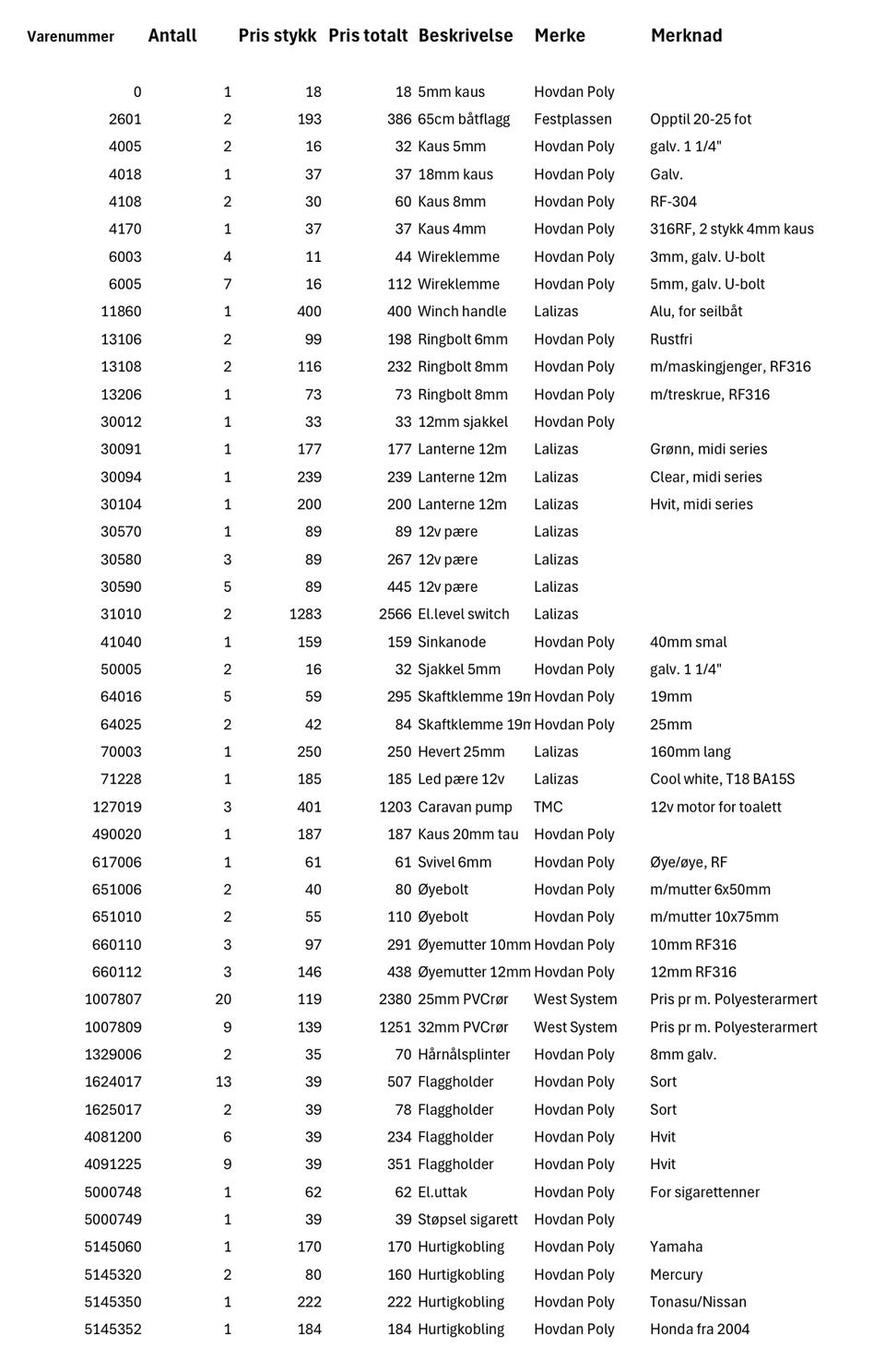 | Varenummer | Antall | Pris stykk | Pris totalt | Beskrivelse | Merke | Merknad |
|---|---|---|---|---|---|---|
| 0 | 1 | 18 | 18 | 5mm kaus | Hovdan Poly | |
| 2601 | 2 | 193 | 386 | 65cm båtflagg | Festplassen | Opptil 20-25 fot |
| 4005 | 2 | 16 | 32 | Kaus 5mm | Hovdan Poly | galv. 1 1/4" |
| 4018 | 1 | 37 | 37 | 18mm kaus | Hovdan Poly | Galv. |
| 4108 | 2 | 30 | 60 | Kaus 8mm | Hovdan Poly | RF-304 |
| 4170 | 1 | 37 | 37 | Kaus 4mm | Hovdan Poly | 316RF, 2 stykk 4mm kaus |
| 6003 | 4 | 11 | 44 | Wireklemme | Hovdan Poly | 3mm, galv. U-bolt |
| 6005 | 7 | 16 | 112 | Wireklemme | Hovdan Poly | 5mm, galv. U-bolt |
| 11860 | 1 | 400 | 400 | Winch handle | Lalizas | Alu, for seilbåt |
| 13106 | 2 | 99 | 198 | Ringbolt 6mm | Hovdan Poly | Rustfri |
| 13108 | 2 | 116 | 232 | Ringbolt 8mm | Hovdan Poly | m/maskingjenger, RF316 |
| 13206 | 1 | 73 | 73 | Ringbolt 8mm | Hovdan Poly | m/treskrue, RF316 |
| 30012 | 1 | 33 | 33 | 12mm sjakkel | Hovdan Poly | |
| 30091 | 1 | 177 | 177 | Lanterne 12m | Lalizas | Grønn, midi series |
| 30094 | 1 | 239 | 239 | Lanterne 12m | Lalizas | Clear, midi series |
| 30104 | 1 | 200 | 200 | Lanterne 12m | Lalizas | Hvit, midi series |
| 30570 | 1 | 89 | 89 | 12v pære | Lalizas | |
| 30580 | 3 | 89 | 267 | 12v pære | Lalizas | |
| 30590 | 5 | 89 | 445 | 12v pære | Lalizas | |
| 31010 | 2 | 1283 | 2566 | El.level switch | Lalizas | |
| 41040 | 1 | 159 | 159 | Sinkanode | Hovdan Poly | 40mm smal |
| 50005 | 2 | 16 | 32 | Sjakkel 5mm | Hovdan Poly | galv. 1 1/4" |
| 64016 | 5 | 59 | 295 | Skaftklemme 19m | Hovdan Poly | 19mm |
| 64025 | 2 | 42 | 84 | Skaftklemme 19m | Hovdan Poly | 25mm |
| 70003 | 1 | 250 | 250 | Hevert 25mm | Lalizas | 160mm lang |
| 71228 | 1 | 185 | 185 | Led pære 12v | Lalizas | Cool white, T18 BA15S |
| 127019 | 3 | 401 | 1203 | Caravan pump | TMC | 12v motor for toalett |
| 490020 | 1 | 187 | 187 | Kaus 20mm tau | Hovdan Poly | |
| 617006 | 1 | 61 | 61 | Svivel 6mm | Hovdan Poly | Øye/øye, RF |
| 651006 | 2 | 40 | 80 | Øyebolt | Hovdan Poly | m/mutter 6x50mm |
| 651010 | 2 | 55 | 110 | Øyebolt | Hovdan Poly | m/mutter 10x75mm |
| 660110 | 3 | 97 | 291 | Øyemutter 10mm | Hovdan Poly | 10mm RF316 |
| 660112 | 3 | 146 | 438 | Øyemutter 12mm | Hovdan Poly | 12mm RF316 |
| 1007807 | 20 | 119 | 2380 | 25mm PVCrør | West System | Pris pr m. Polyesterarmert |
| 1007809 | 9 | 139 | 1251 | 32mm PVCrør | West System | Pris pr m. Polyesterarmert |
| 1329006 | 2 | 35 | 70 | Hårnålsplinter | Hovdan Poly | 8mm galv. |
| 1624017 | 13 | 39 | 507 | Flaggholder | Hovdan Poly | Sort |
| 1625017 | 2 | 39 | 78 | Flaggholder | Hovdan Poly | Sort |
| 4081200 | 6 | 39 | 234 | Flaggholder | Hovdan Poly | Hvit |
| 4091225 | 9 | 39 | 351 | Flaggholder | Hovdan Poly | Hvit |
| 5000748 | 1 | 62 | 62 | El.uttak | Hovdan Poly | For sigarettenner |
| 5000749 | 1 | 39 | 39 | Støpsel sigarett | Hovdan Poly | |
| 5145060 | 1 | 170 | 170 | Hurtigkobling | Hovdan Poly | Yamaha |
| 5145320 | 2 | 80 | 160 | Hurtigkobling | Hovdan Poly | Mercury |
| 5145350 | 1 | 222 | 222 | Hurtigkobling | Hovdan Poly | Tonasu/Nissan |
| 5145352 | 1 | 184 | 184 | Hurtigkobling | Hovdan Poly | Honda fra 2004 |